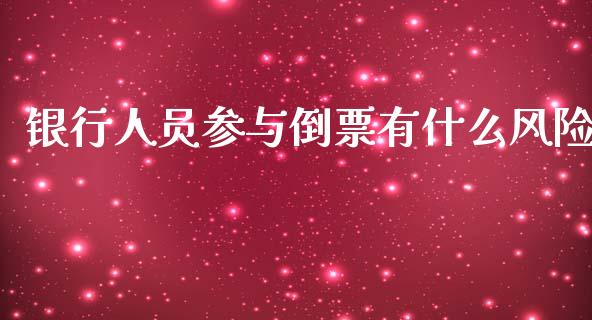 银行人员参与倒票有什么风险